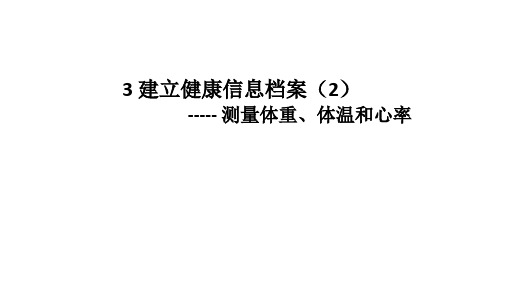 3 建立健康信息档案（2）
----- 测量体重、体温和心率